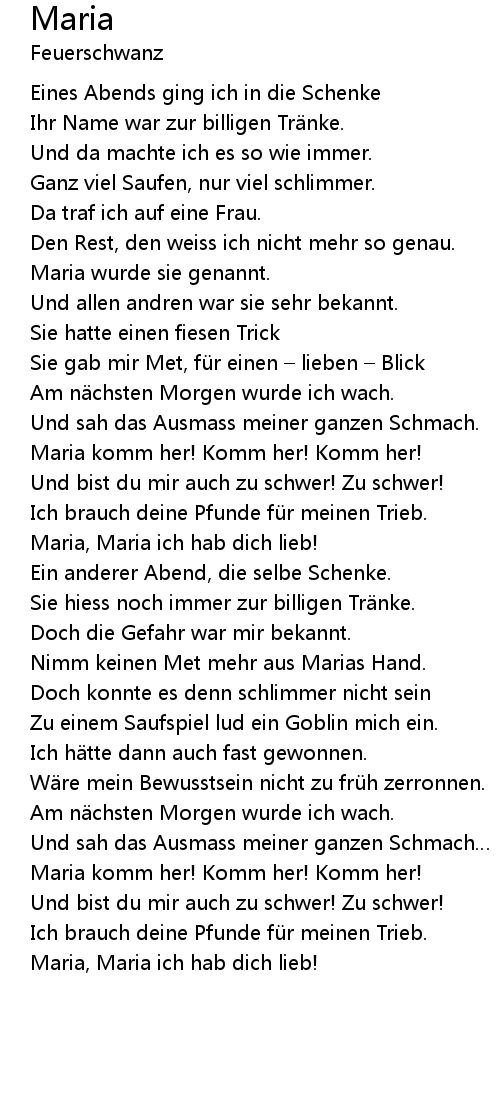 Maria
Feuerschwanz

Eines Abends ging ich in die Schenke
Ihr Name war zur billigen Tränke.
Und da machte ich es so wie immer.
Ganz viel Saufen, nur viel schlimmer.
Da traf ich auf eine Frau.
Den Rest, den weiss ich nicht mehr so genau.
Maria wurde sie genannt.
Und allen andren war sie sehr bekannt.
Sie hatte einen fiesen Trick
Sie gab mir Met, für einen – lieben – Blick
Am nächsten Morgen wurde ich wach.
Und sah das Ausmass meiner ganzen Schmach.
Maria komm her! Komm her! Komm her!
Und bist du mir auch zu schwer! Zu schwer!
Ich brauch deine Pfunde für meinen Trieb.
Maria, Maria ich hab dich lieb!
Ein anderer Abend, die selbe Schenke.
Sie hiess noch immer zur billigen Tränke.
Doch die Gefahr war mir bekannt.
Nimm keinen Met mehr aus Marias Hand.
Doch konnte es denn schlimmer nicht sein
Zu einem Saufspiel lud ein Goblin mich ein.
Ich hätte dann auch fast gewonnen.
Wäre mein Bewusstsein nicht zu früh zerronnen.
Am nächsten Morgen wurde ich wach.
Und sah das Ausmass meiner ganzen Schmach...
Maria komm her! Komm her! Komm her!
Und bist du mir auch zu schwer! Zu schwer!
Ich brauch deine Pfunde für meinen Trieb.
Maria, Maria ich hab dich lieb!